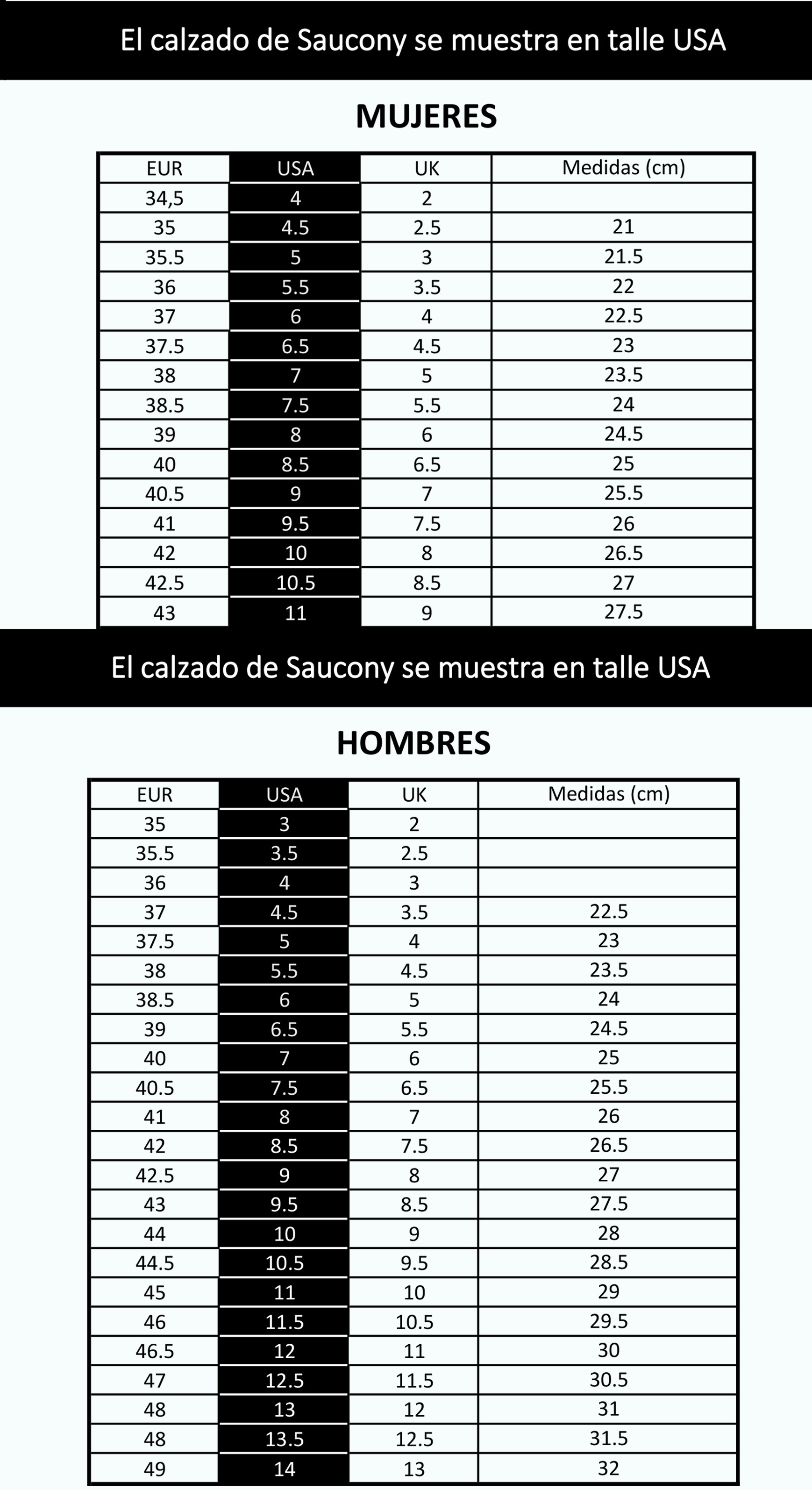 El calzado de Saucony se muestra en talle USA

MUJERES

| EUR | USA | UK | Medidas (cm) |
|---|---|---|---|
| 34,5 | 4 | 2 | |
| 35 | 4.5 | 2.5 | 21 |
| 35.5 | 5 | 3 | 21.5 |
| 36 | 5.5 | 3.5 | 22 |
| 37 | 6 | 4 | 22.5 |
| 37.5 | 6.5 | 4.5 | 23 |
| 38 | 7 | 5 | 23.5 |
| 38.5 | 7.5 | 5.5 | 24 |
| 39 | 8 | 6 | 24.5 |
| 40 | 8.5 | 6.5 | 25 |
| 40.5 | 9 | 7 | 25.5 |
| 41 | 9.5 | 7.5 | 26 |
| 42 | 10 | 8 | 26.5 |
| 42.5 | 10.5 | 8.5 | 27 |
| 43 | 11 | 9 | 27.5 |

El calzado de Saucony se muestra en talle USA

HOMBRES

| EUR | USA | UK | Medidas (cm) |
|---|---|---|---|
| 35 | 3 | 2 | |
| 35.5 | 3.5 | 2.5 | |
| 36 | 4 | 3 | |
| 37 | 4.5 | 3.5 | 22.5 |
| 37.5 | 5 | 4 | 23 |
| 38 | 5.5 | 4.5 | 23.5 |
| 38.5 | 6 | 5 | 24 |
| 39 | 6.5 | 5.5 | 24.5 |
| 40 | 7 | 6 | 25 |
| 40.5 | 7.5 | 6.5 | 25.5 |
| 41 | 8 | 7 | 26 |
| 42 | 8.5 | 7.5 | 26.5 |
| 42.5 | 9 | 8 | 27 |
| 43 | 9.5 | 8.5 | 27.5 |
| 44 | 10 | 9 | 28 |
| 44.5 | 10.5 | 9.5 | 28.5 |
| 45 | 11 | 10 | 29 |
| 46 | 11.5 | 10.5 | 29.5 |
| 46.5 | 12 | 11 | 30 |
| 47 | 12.5 | 11.5 | 30.5 |
| 48 | 13 | 12 | 31 |
| 48 | 13.5 | 12.5 | 31.5 |
| 49 | 14 | 13 | 32 |